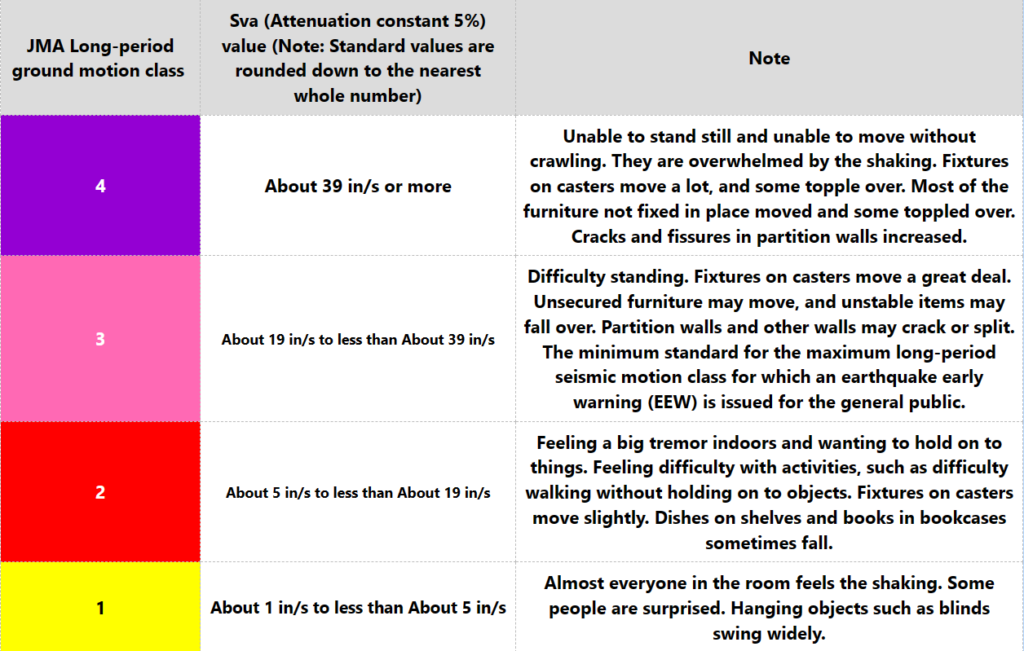 | JMA Long-period ground motion class | Sva (Attenuation constant 5%) value (Note: Standard values are rounded down to the nearest whole number) | Note |
|---|---|---|
| 4 | About 39 in/s or more | Unable to stand still and unable to move without crawling. They are overwhelmed by the shaking. Fixtures on casters move a lot, and some topple over. Most of the furniture not fixed in place moved and some toppled over. Cracks and fissures in partition walls increased. |
| 3 | About 19 in/s to less than About 39 in/s | Difficulty standing. Fixtures on casters move a great deal. Unsecured furniture may move, and unstable items may fall over. Partition walls and other walls may crack or split. The minimum standard for the maximum long-period seismic motion class for which an earthquake early warning (EEW) is issued for the general public. |
| 2 | About 5 in/s to less than About 19 in/s | Feeling a big tremor indoors and wanting to hold on to things. Feeling difficulty with activities, such as difficulty walking without holding on to objects. Fixtures on casters move slightly. Dishes on shelves and books in bookcases sometimes fall. |
| 1 | About 1 in/s to less than About 5 in/s | Almost everyone in the room feels the shaking. Some people are surprised. Hanging objects such as blinds swing widely. |